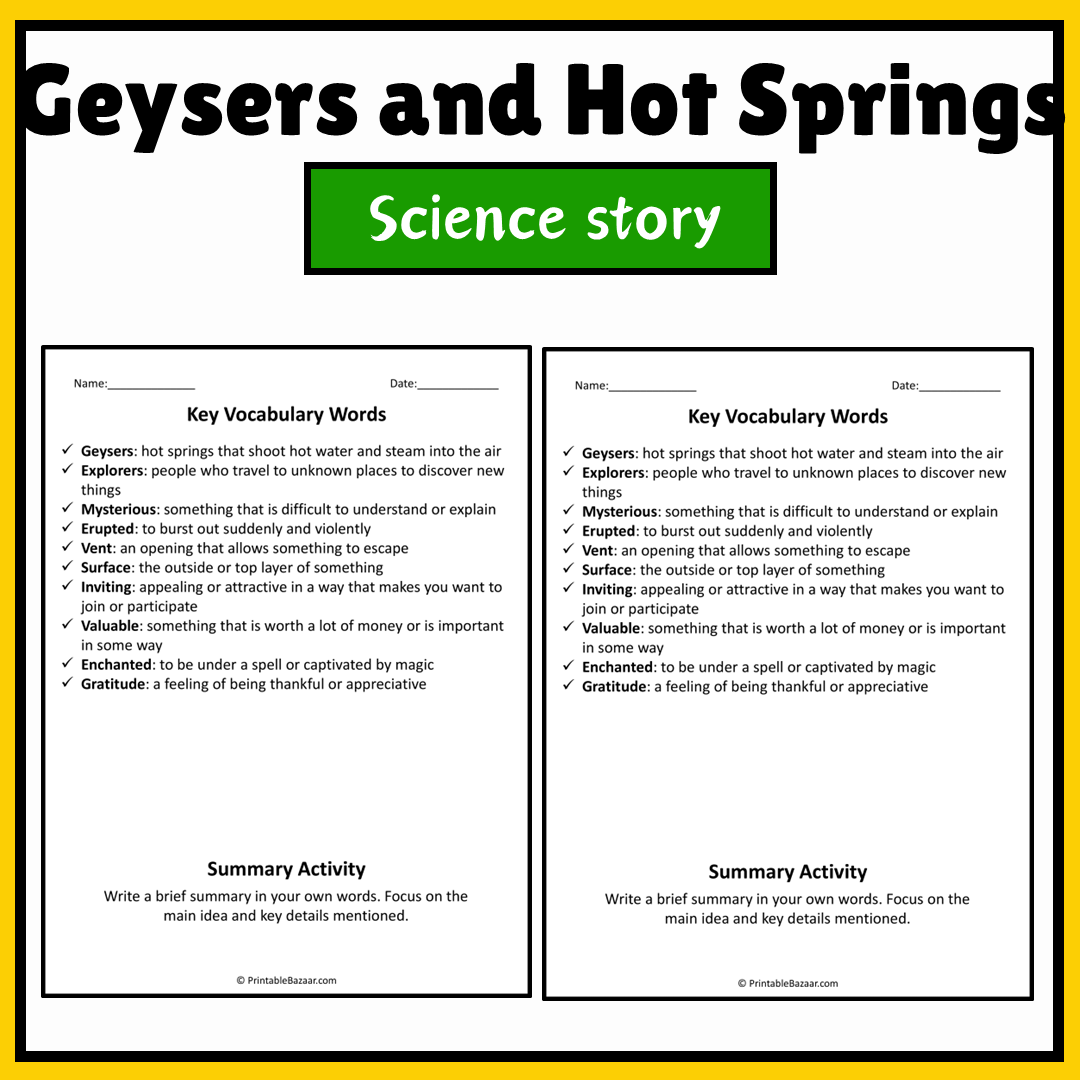 Geysers and Hot Springs

Science story

Name:____ Date:____

Key Vocabulary Words

✓ Geysers: hot springs that shoot hot water and steam into the air
✓ Explorers: people who travel to unknown places to discover new things
✓ Mysterious: something that is difficult to understand or explain
✓ Erupted: to burst out suddenly and violently
✓ Vent: an opening that allows something to escape
✓ Surface: the outside or top layer of something
✓ Inviting: appealing or attractive in a way that makes you want to join or participate
✓ Valuable: something that is worth a lot of money or is important in some way
✓ Enchanted: to be under a spell or captivated by magic
✓ Gratitude: a feeling of being thankful or appreciative

Summary Activity

Write a brief summary in your own words. Focus on the main idea and key details mentioned.

© PrintableBazaar.com

Name:____ Date:____

Key Vocabulary Words

✓ Geysers: hot springs that shoot hot water and steam into the air
✓ Explorers: people who travel to unknown places to discover new things
✓ Mysterious: something that is difficult to understand or explain
✓ Erupted: to burst out suddenly and violently
✓ Vent: an opening that allows something to escape
✓ Surface: the outside or top layer of something
✓ Inviting: appealing or attractive in a way that makes you want to join or participate
✓ Valuable: something that is worth a lot of money or is important in some way
✓ Enchanted: to be under a spell or captivated by magic
✓ Gratitude: a feeling of being thankful or appreciative

Summary Activity

Write a brief summary in your own words. Focus on the main idea and key details mentioned.

© PrintableBazaar.com